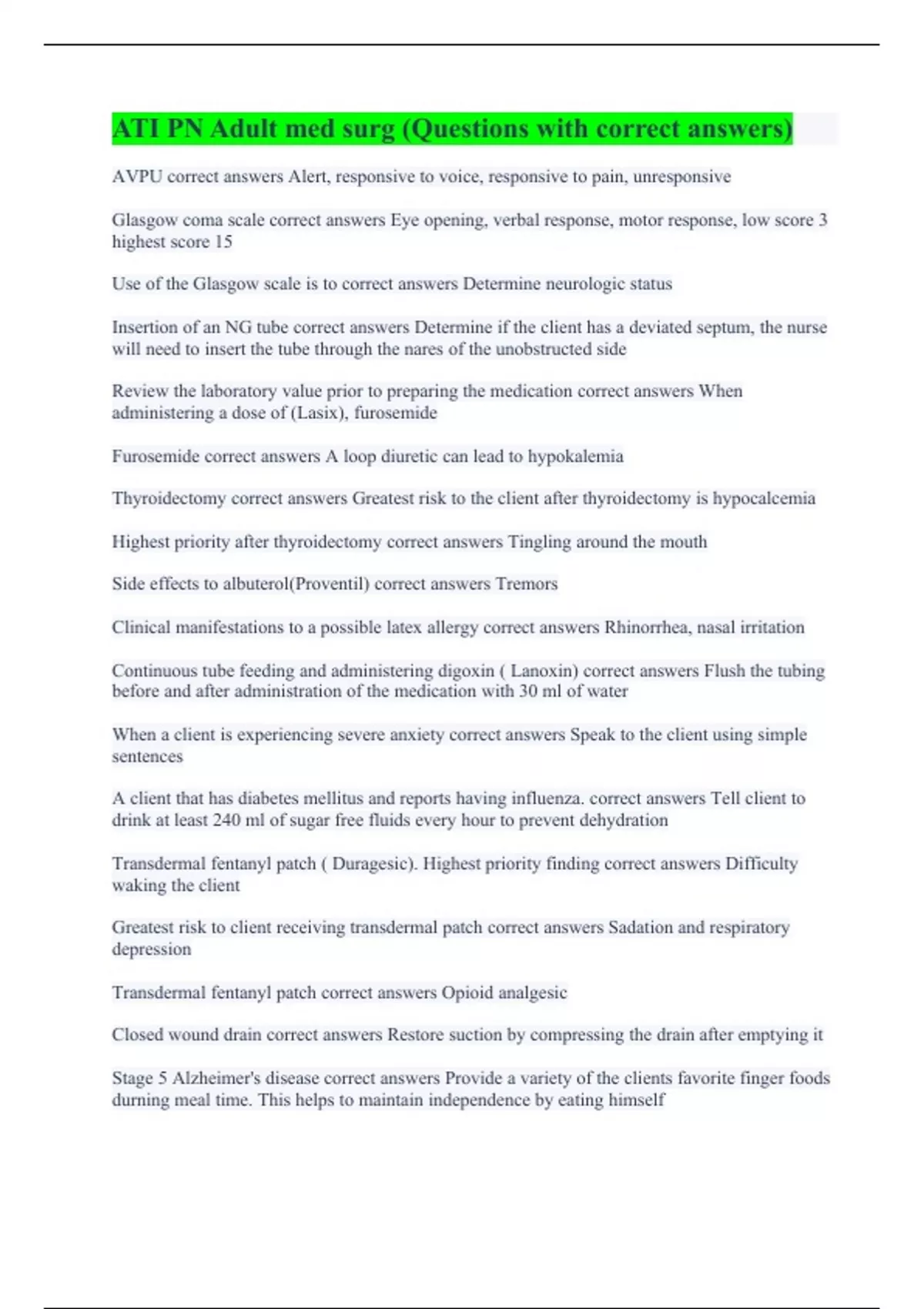 ATI PN Adult med surg (Questions with correct answers)

AVPU correct answers Alert, responsive to voice, responsive to pain, unresponsive

Glasgow coma scale correct answers Eye opening, verbal response, motor response, low score 3 highest score 15

Use of the Glasgow scale is to correct answers Determine neurologic status

Insertion of an NG tube correct answers Determine if the client has a deviated septum, the nurse will need to insert the tube through the nares of the unobstructed side

Review the laboratory value prior to preparing the medication correct answers When administering a dose of (Lasix), furosemide

Furosemide correct answers A loop diuretic can lead to hypokalemia

Thyroidectomy correct answers Greatest risk to the client after thyroidectomy is hypocalcemia

Highest priority after thyroidectomy correct answers Tingling around the mouth

Side effects to albuterol(Proventil) correct answers Tremors

Clinical manifestations to a possible latex allergy correct answers Rhinorrhea, nasal irritation

Continuous tube feeding and administering digoxin ( Lanoxin) correct answers Flush the tubing before and after administration of the medication with 30 ml of water

When a client is experiencing severe anxiety correct answers Speak to the client using simple sentences

A client that has diabetes mellitus and reports having influenza. correct answers Tell client to drink at least 240 ml of sugar free fluids every hour to prevent dehydration

Transdermal fentanyl patch ( Duragesic). Highest priority finding correct answers Difficulty waking the client

Greatest risk to client receiving transdermal patch correct answers Sadation and respiratory depression

Transdermal fentanyl patch correct answers Opioid analgesic

Closed wound drain correct answers Restore suction by compressing the drain after emptying it

Stage 5 Alzheimer's disease correct answers Provide a variety of the clients favorite finger foods durning meal time. This helps to maintain independence by eating himself